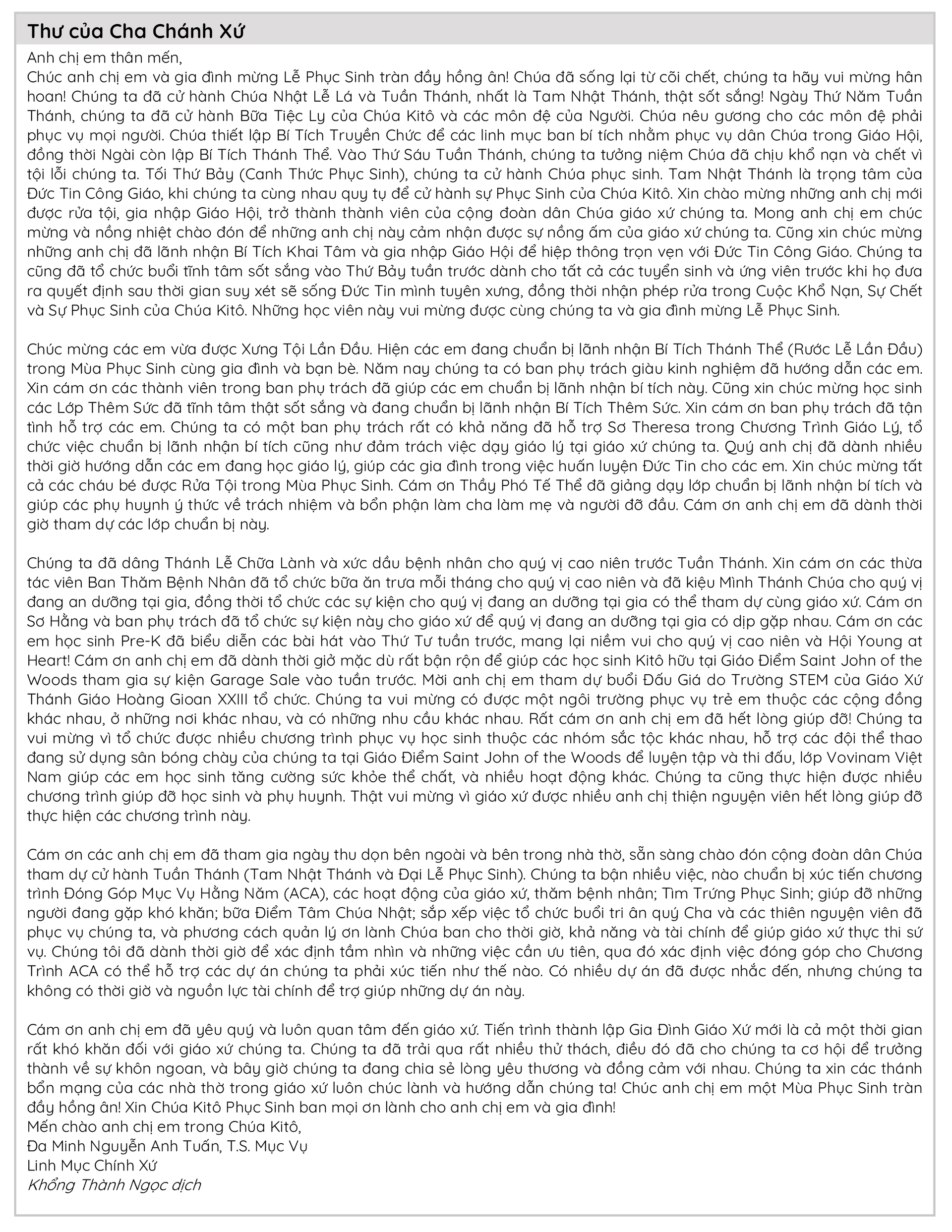 Thư của Cha Chánh Xứ

Anh chị em thân mến,
Chúc anh chị em và gia đình mừng Lễ Phục Sinh tràn đầy hồng ân! Chúa đã sống lại từ cõi chết, chúng ta hãy vui mừng hân hoan! Chúng ta đã cử hành Chúa Nhật Lễ Lá và Tuần Thánh, nhất là Tam Nhật Thánh, thật sốt sắng! Ngày Thứ Năm Tuần Thánh, chúng ta đã cử hành Bữa Tiệc Ly của Chúa Kitô và các môn đệ của Người. Chúa nêu gương cho các môn đệ phải phục vụ mọi người. Chúa thiết lập Bí Tích Truyền Chức để các linh mục ban bí tích nhằm phục vụ dân Chúa trong Giáo Hội, đồng thời Ngài còn lập Bí Tích Thánh Thể. Vào Thứ Sáu Tuần Thánh, chúng ta tưởng niệm Chúa đã chịu khổ nạn và chết vì tội lỗi chúng ta. Tối Thứ Bảy (Canh Thức Phục Sinh), chúng ta cử hành Chúa phục sinh. Tam Nhật Thánh là trọng tâm của Đức Tin Công Giáo, khi chúng ta cùng nhau quy tụ để cử hành sự Phục Sinh của Chúa Kitô. Xin chào mừng những anh chị mới được rửa tội, gia nhập Giáo Hội, trở thành thành viên của cộng đoàn dân Chúa giáo xứ chúng ta. Mong anh chị em chúc mừng và nồng nhiệt chào đón để những anh chị này cảm nhận được sự nồng ấm của giáo xứ chúng ta. Cũng xin chúc mừng những anh chị đã lãnh nhận Bí Tích Khai Tâm và gia nhập Giáo Hội để hiệp thông trọn vẹn với Đức Tin Công Giáo. Chúng ta cũng đã tổ chức buổi tĩnh tâm sốt sắng vào Thứ Bảy tuần trước dành cho tất cả các tuyển sinh và ứng viên trước khi họ đưa ra quyết định sau thời gian suy xét sẽ sống Đức Tin mình tuyên xưng, đồng thời nhận phép rửa trong Cuộc Khổ Nạn, Sự Chết và Sự Phục Sinh của Chúa Kitô. Những học viên này vui mừng được cùng chúng ta và gia đình mừng Lễ Phục Sinh.

Chúc mừng các em vừa được Xưng Tội Lần Đầu. Hiện các em đang chuẩn bị lãnh nhận Bí Tích Thánh Thể (Rước Lễ Lần Đầu) trong Mùa Phục Sinh cùng gia đình và bạn bè. Năm nay chúng ta có ban phụ trách giàu kinh nghiệm đã hướng dẫn các em. Xin cám ơn các thành viên trong ban phụ trách đã giúp các em chuẩn bị lãnh nhận bí tích này. Cũng xin chúc mừng học sinh các Lớp Thêm Sức đã tĩnh tâm thật sốt sắng và đang chuẩn bị lãnh nhận Bí Tích Thêm Sức. Xin cám ơn ban phụ trách đã tận tình hỗ trợ các em. Chúng ta có một ban phụ trách rất có khả năng đã hỗ trợ Sơ Theresa trong Chương Trình Giáo Lý, tổ chức việc chuẩn bị lãnh nhận bí tích cũng như đảm trách việc dạy giáo lý tại giáo xứ chúng ta. Quý anh chị đã dành nhiều thời giờ hướng dẫn các em đang học giáo lý, giúp các gia đình trong việc huấn luyện Đức Tin cho các em. Xin chúc mừng tất cả các cháu bé được Rửa Tội trong Mùa Phục Sinh. Cám ơn Thầy Phó Tế Thể đã giảng dạy lớp chuẩn bị lãnh nhận bí tích và giúp các phụ huynh ý thức về trách nhiệm và bổn phận làm cha làm mẹ và người đỡ đầu. Cám ơn anh chị em đã dành thời giờ tham dự các lớp chuẩn bị này.

Chúng ta đã dâng Thánh Lễ Chữa Lành và xức dầu bệnh nhân cho quý vị cao niên trước Tuần Thánh. Xin cám ơn các thừa tác viên Ban Thăm Bệnh Nhân đã tổ chức bữa ăn trưa mỗi tháng cho quý vị cao niên và đã kiệu Mình Thánh Chúa cho quý vị đang an dưỡng tại gia, đồng thời tổ chức các sự kiện cho quý vị đang an dưỡng tại gia có thể tham dự cùng giáo xứ. Cám ơn Sơ Hằng và ban phụ trách đã tổ chức sự kiện này cho giáo xứ để quý vị đang an dưỡng tại gia có dịp gặp nhau. Cám ơn các em học sinh Pre-K đã biểu diễn các bài hát vào Thứ Tư tuần trước, mang lại niềm vui cho quý vị cao niên và Hội Young at Heart! Cám ơn anh chị em đã dành thời giờ mặc dù rất bận rộn để giúp các học sinh Kitô hữu tại Giáo Điểm Saint John of the Woods tham gia sự kiện Garage Sale vào tuần trước. Mời anh chị em tham dự buổi Đấu Giá do Trường STEM của Giáo Xứ Thánh Giáo Hoàng Gioan XXIII tổ chức. Chúng ta vui mừng có được một ngôi trường phục vụ trẻ em thuộc các cộng đồng khác nhau, ở những nơi khác nhau, và có những nhu cầu khác nhau. Rất cám ơn anh chị em đã hết lòng giúp đỡ! Chúng ta vui mừng vì tổ chức được nhiều chương trình phục vụ học sinh thuộc các nhóm sắc tộc khác nhau, hỗ trợ các đội thể thao đang sử dụng sân bóng chày của chúng ta tại Giáo Điểm Saint John of the Woods để luyện tập và thi đấu, lớp Vovinam Việt Nam giúp các em học sinh tăng cường sức khỏe thể chất, và nhiều hoạt động khác. Chúng ta cũng thực hiện được nhiều chương trình giúp đỡ học sinh và phụ huynh. Thật vui mừng vì giáo xứ được nhiều anh chị thiện nguyện viên hết lòng giúp đỡ thực hiện các chương trình này.

Cám ơn các anh chị em đã tham gia ngày thu dọn bên ngoài và bên trong nhà thờ, sẵn sàng chào đón cộng đoàn dân Chúa tham dự cử hành Tuần Thánh (Tam Nhật Thánh và Đại Lễ Phục Sinh). Chúng ta bận nhiều việc, nào chuẩn bị xúc tiến chương trình Đóng Góp Mục Vụ Hằng Năm (ACA), các hoạt động của giáo xứ, thăm bệnh nhân; Tìm Trứng Phục Sinh; giúp đỡ những người đang gặp khó khăn; bữa Điểm Tâm Chúa Nhật; sắp xếp việc tổ chức buổi tri ân quý Cha và các thiên nguyện viên đã phục vụ chúng ta, và phương cách quản lý ơn lành Chúa ban cho thời giờ, khả năng và tài chính để giúp giáo xứ thực thi sứ vụ. Chúng tôi đã dành thời giờ để xác định tầm nhìn và những việc cần ưu tiên, qua đó xác định việc đóng góp cho Chương Trình ACA có thể hỗ trợ các dự án chúng ta phải xúc tiến như thế nào. Có nhiều dự án đã được nhắc đến, nhưng chúng ta không có thời giờ và nguồn lực tài chính để trợ giúp những dự án này.

Cám ơn anh chị em đã yêu quý và luôn quan tâm đến giáo xứ. Tiến trình thành lập Gia Đình Giáo Xứ mới là cả một thời gian rất khó khăn đối với giáo xứ chúng ta. Chúng ta đã trải qua rất nhiều thử thách, điều đó đã cho chúng ta cơ hội để trưởng thành về sự khôn ngoan, và bây giờ chúng ta đang chia sẻ lòng yêu thương và đồng cảm với nhau. Chúng ta xin các thánh bổn mạng của các nhà thờ trong giáo xứ luôn chúc lành và hướng dẫn chúng ta! Chúc anh chị em một Mùa Phục Sinh tràn đầy hồng ân! Xin Chúa Kitô Phục Sinh ban mọi ơn lành cho anh chị em và gia đình!
Mến chào anh chị em trong Chúa Kitô,
Đa Minh Nguyễn Anh Tuấn, T.S. Mục Vụ
Linh Mục Chính Xứ
Khổng Thành Ngọc dịch